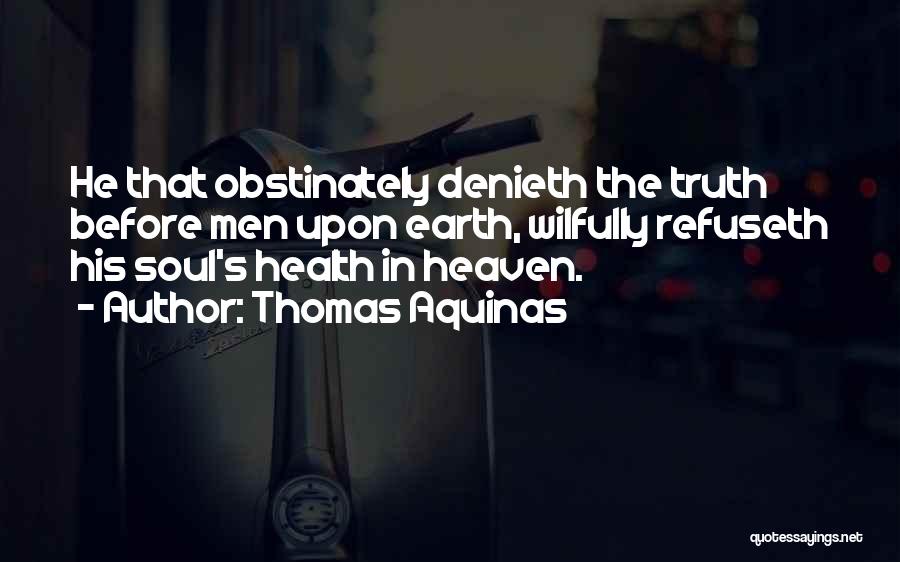 He that obstinately denieth the truth before men upon earth, wilfully refuseth his soul's health in heaven.
- Author: Thomas Aquinas

quotessayings.net